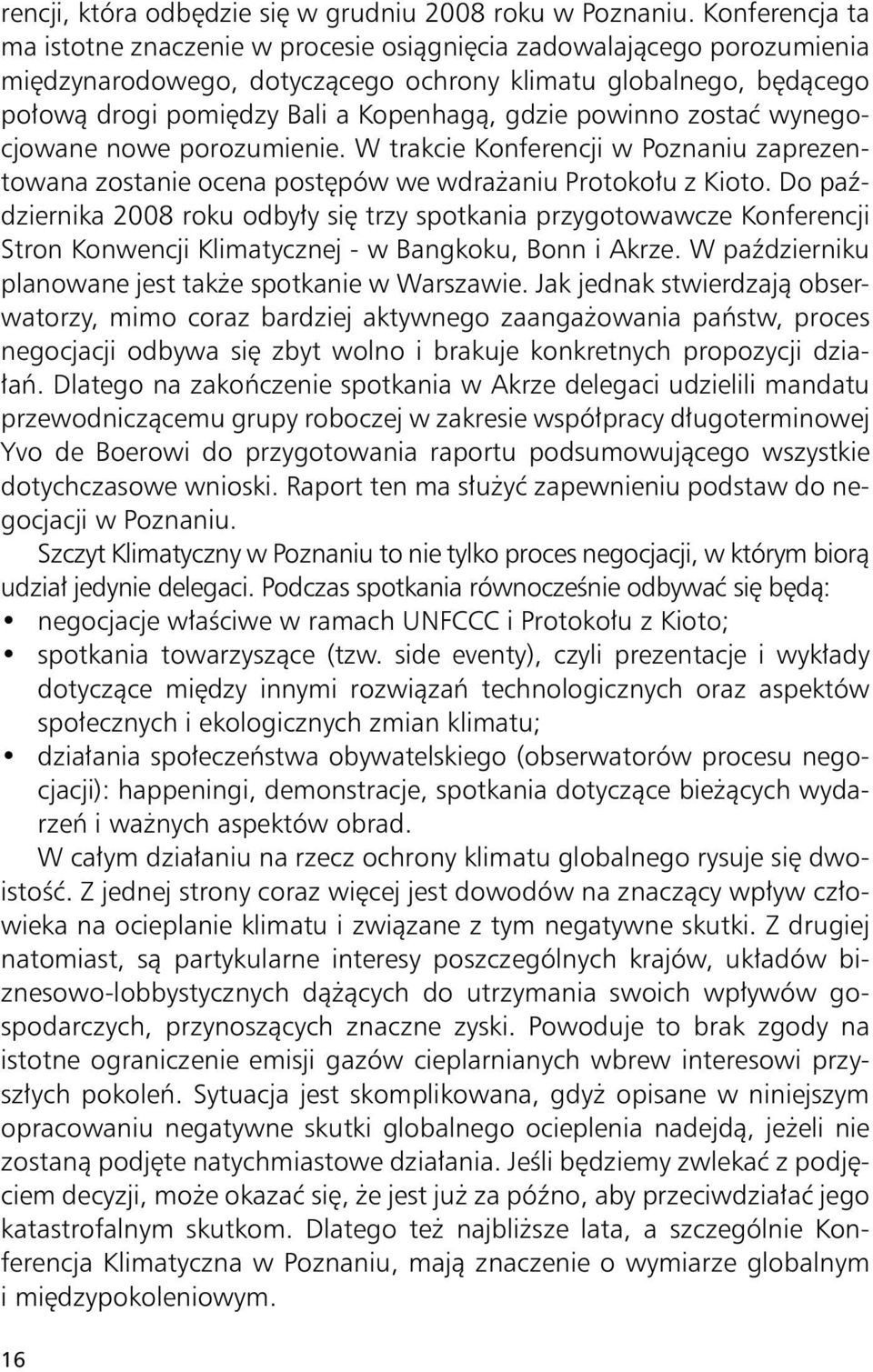 rencji, która odbędzie się w grudniu 2008 roku w Poznaniu. Konferencja ta ma istotne znaczenie w procesie osiągnięcia zadowalającego porozumienia międzynarodowego, dotyczącego ochrony klimatu globalnego, będącego połową drogi pomiędzy Bali a Kopenhagą, gdzie powinno zostać wynegocjowane nowe porozumienie. W trakcie Konferencji w Poznaniu zaprezentowana zostanie ocena postępów we wdrażaniu Protokołu z Kioto. Do października 2008 roku odbyły się trzy spotkania przygotowawcze Konferencji Stron Konwencji Klimatycznej - w Bangkoku, Bonn i Akrze. W październiku planowane jest także spotkanie w Warszawie. Jak jednak stwierdzają obserwatorzy, mimo coraz bardziej aktywnego zaangażowania państw, proces negocjacji odbywa się zbyt wolno i brakuje konkretnych propozycji działań. Dlatego na zakończenie spotkania w Akrze delegaci udzielili mandatu przewodniczącemu grupy roboczej w zakresie współpracy długoterminowej Yvo de Boerowi do przygotowania raportu podsumowującego wszystkie dotychczasowe wnioski. Raport ten ma służyć zapewnieniu podstaw do negocjacji w Poznaniu.

Szczyt Klimatyczny w Poznaniu to nie tylko proces negocjacji, w którym biorą udział jedynie delegaci. Podczas spotkania równocześnie odbywać się będą:
• negocjacje właściwe w ramach UNFCCC i Protokołu z Kioto;
• spotkania towarzyszące (tzw. side eventy), czyli prezentacje i wykłady dotyczące między innymi rozwiązań technologicznych oraz aspektów społecznych i ekologicznych zmian klimatu;
• działania społeczeństwa obywatelskiego (obserwatorów procesu negocjacji): happeningi, demonstracje, spotkania dotyczące bieżących wydarzeń i ważnych aspektów obrad.

W całym działaniu na rzecz ochrony klimatu globalnego rysuje się dwoistość. Z jednej strony coraz więcej jest dowodów na znaczący wpływ człowieka na ocieplanie klimatu i związane z tym negatywne skutki. Z drugiej natomiast, są partykularne interesy poszczególnych krajów, układów biznesowo-lobbystycznych dążących do utrzymania swoich wpływów gospodarczych, przynoszących znaczne zyski. Powoduje to brak zgody na istotne ograniczenie emisji gazów cieplarnianych wbrew interesowi przyszłych pokoleń. Sytuacja jest skomplikowana, gdyż opisane w niniejszym opracowaniu negatywne skutki globalnego ocieplenia nadejdą, jeżeli nie zostaną podjęte natychmiastowe działania. Jeśli będziemy zwlekać z podjęciem decyzji, może okazać się, że jest już za późno, aby przeciwdziałać jego katastrofalnym skutkom. Dlatego też najbliższe lata, a szczególnie Konferencja Klimatyczna w Poznaniu, mają znaczenie o wymiarze globalnym i międzypokoleniowym.

16